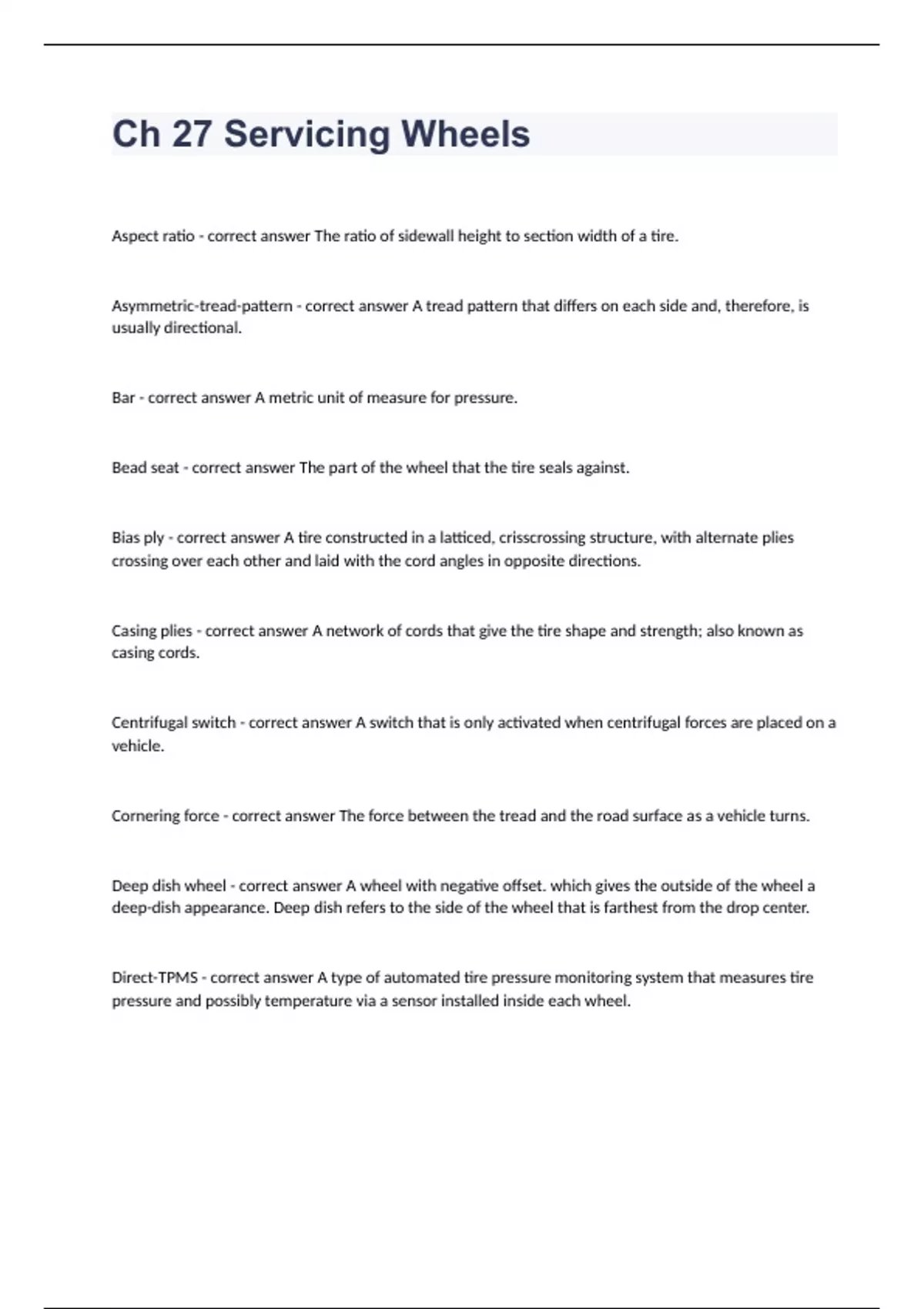 Ch 27 Servicing Wheels

Aspect ratio - correct answer The ratio of sidewall height to section width of a tire.

Asymmetric-tread-pattern - correct answer A tread pattern that differs on each side and, therefore, is usually directional.

Bar - correct answer A metric unit of measure for pressure.

Bead seat - correct answer The part of the wheel that the tire seals against.

Bias ply - correct answer A tire constructed in a latticed, crisscrossing structure, with alternate plies crossing over each other and laid with the cord angles in opposite directions.

Casing plies - correct answer A network of cords that give the tire shape and strength; also known as casing cords.

Centrifugal switch - correct answer A switch that is only activated when centrifugal forces are placed on a vehicle.

Cornering force - correct answer The force between the tread and the road surface as a vehicle turns.

Deep dish wheel - correct answer A wheel with negative offset. which gives the outside of the wheel a deep-dish appearance. Deep dish refers to the side of the wheel that is farthest from the drop center.

Direct-TPMS - correct answer A type of automated tire pressure monitoring system that measures tire pressure and possibly temperature via a sensor installed inside each wheel.